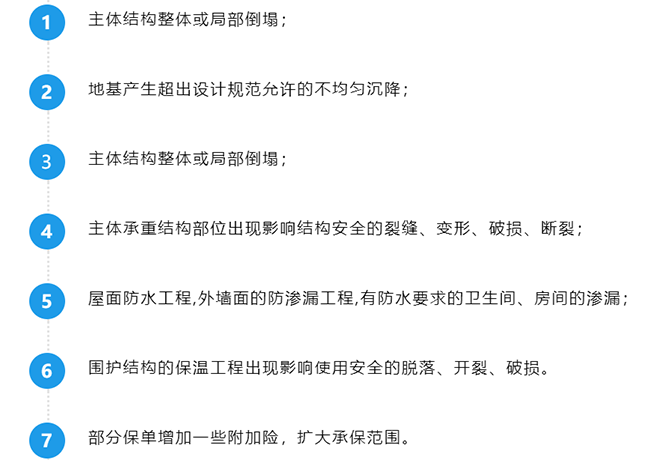 1 主体结构整体或局部倒塌；

2 地基产生超出设计规范允许的不均匀沉降；

3 主体结构整体或局部倒塌；

4 主体承重结构部位出现影响结构安全的裂缝、变形、破损、断裂；

5 屋面防水工程,外墙面的防渗漏工程,有防水要求的卫生间、房间的渗漏；

6 围护结构的保温工程出现影响使用安全的脱落、开裂、破损。

7 部分保单增加一些附加险，扩大承保范围。